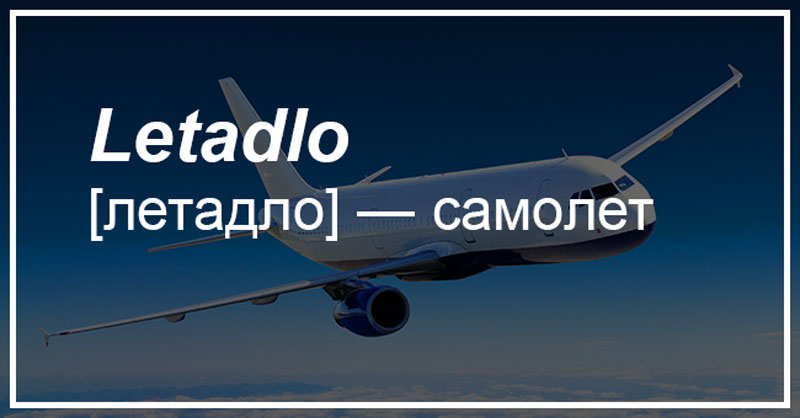 Letadlo
[летадло] — самолет